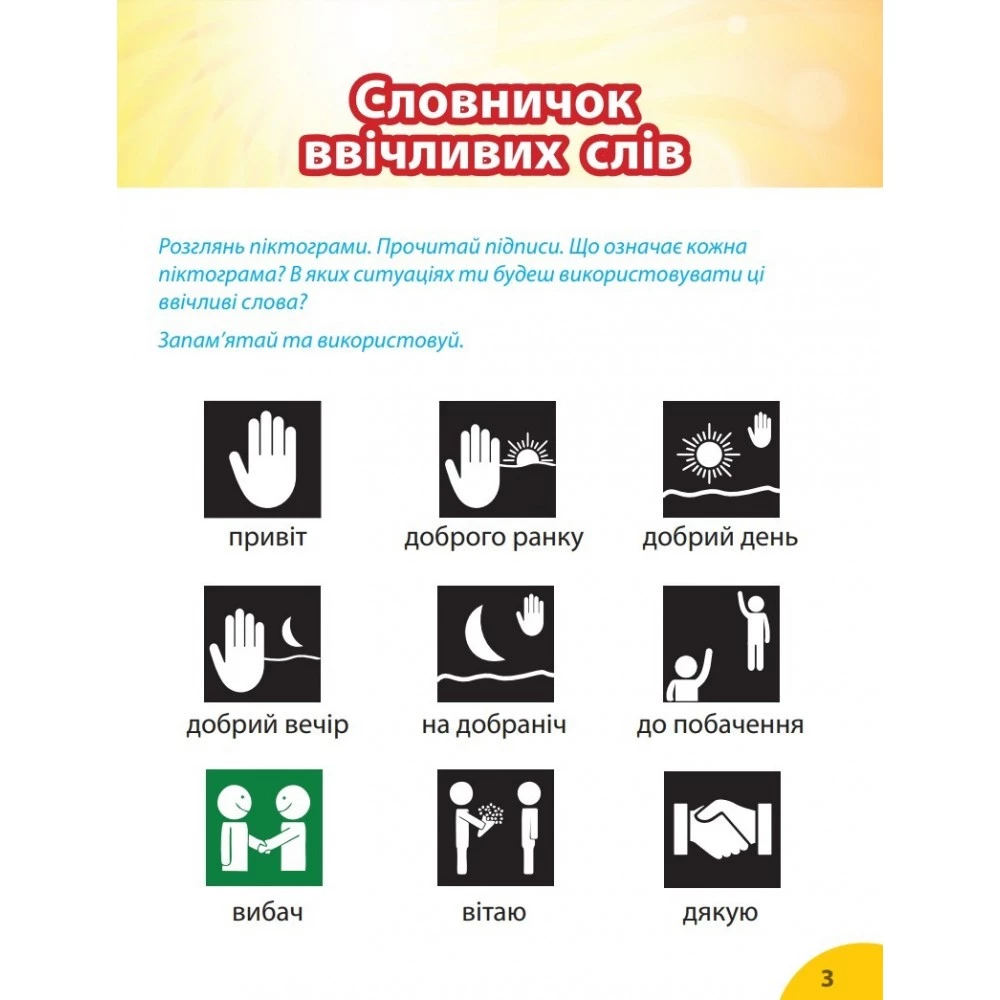 Словничок ввічливих слів

Розглянь піктограми. Прочитай підписи. Що означає кожна піктограма? В яких ситуаціях ти будеш використовувати ці ввічливі слова?

Запам'ятай та використовуй.

привіт

доброго ранку

добрий день

добрий вечір

на добраніч

до побачення

вибач

вітаю

дякую

3